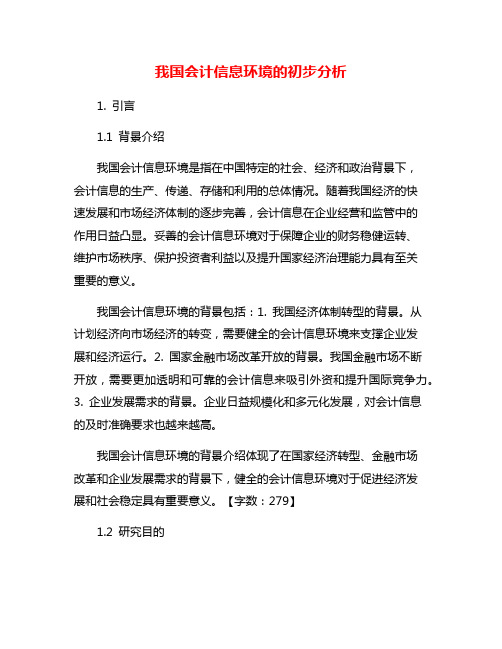 我国会计信息环境的初步分析

1. 引言

1.1 背景介绍

我国会计信息环境是指在中国特定的社会、经济和政治背景下，会计信息的生产、传递、存储和利用的总体情况。随着我国经济的快速发展和市场经济体制的逐步完善，会计信息在企业经营和监管中的作用日益凸显。妥善的会计信息环境对于保障企业的财务稳健运转、维护市场秩序、保护投资者利益以及提升国家经济治理能力具有至关重要的意义。

我国会计信息环境的背景包括：1. 我国经济体制转型的背景。从计划经济向市场经济的转变，需要健全的会计信息环境来支撑企业发展和经济运行。2. 国家金融市场改革开放的背景。我国金融市场不断开放，需要更加透明和可靠的会计信息来吸引外资和提升国际竞争力。3. 企业发展需求的背景。企业日益规模化和多元化发展，对会计信息的及时准确要求也越来越高。

我国会计信息环境的背景介绍体现了在国家经济转型、金融市场改革和企业发展需求的背景下，健全的会计信息环境对于促进经济发展和社会稳定具有重要意义。【字数：279】

1.2 研究目的